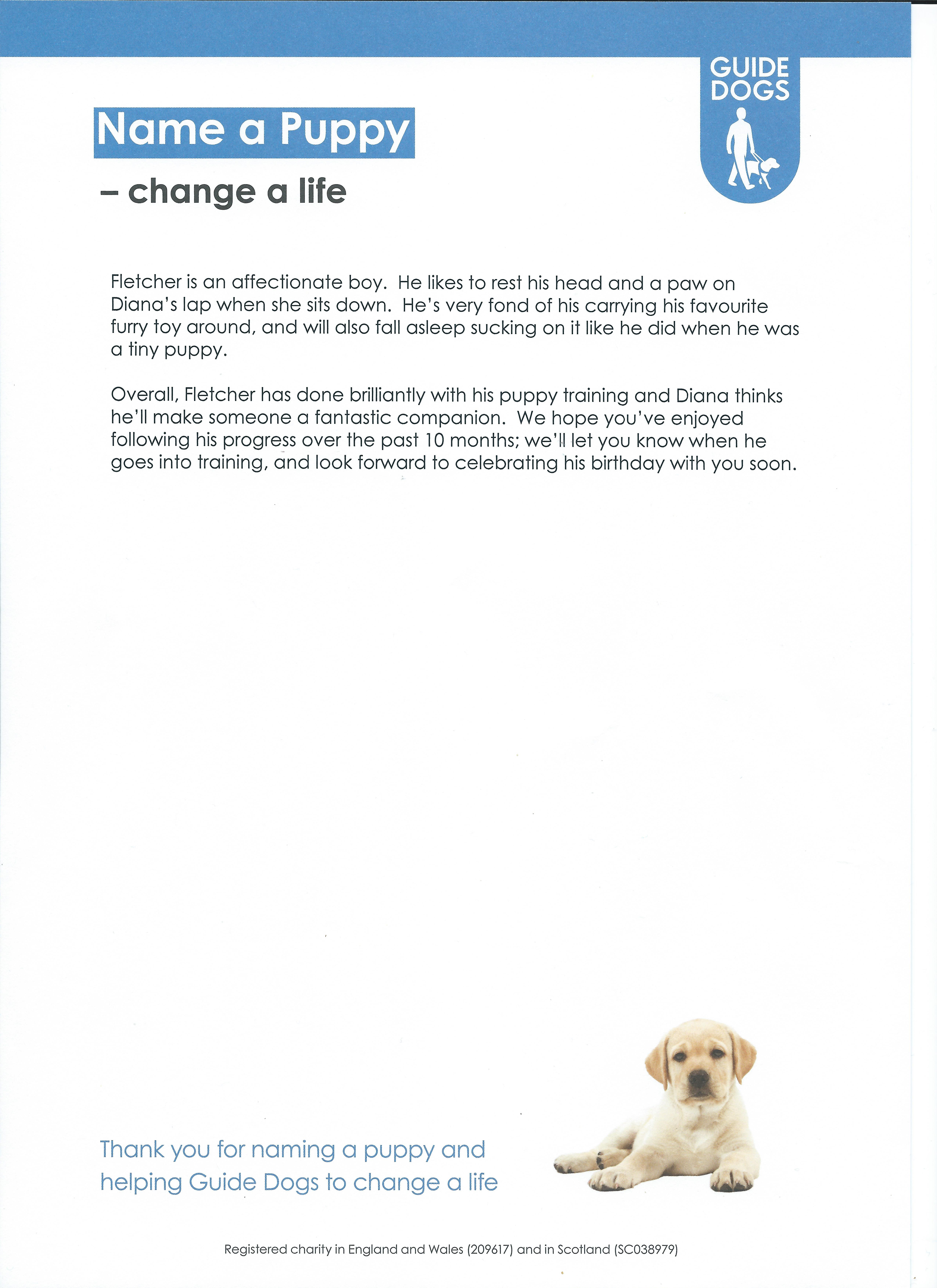 GUIDE DOGS

Name a Puppy

– change a life

Fletcher is an affectionate boy. He likes to rest his head and a paw on Diana's lap when she sits down. He's very fond of his carrying his favourite furry toy around, and will also fall asleep sucking on it like he did when he was a tiny puppy.

Overall, Fletcher has done brilliantly with his puppy training and Diana thinks he'll make someone a fantastic companion. We hope you've enjoyed following his progress over the past 10 months; we'll let you know when he goes into training, and look forward to celebrating his birthday with you soon.

Thank you for naming a puppy and helping Guide Dogs to change a life

Registered charity in England and Wales (209617) and in Scotland (SC038979)